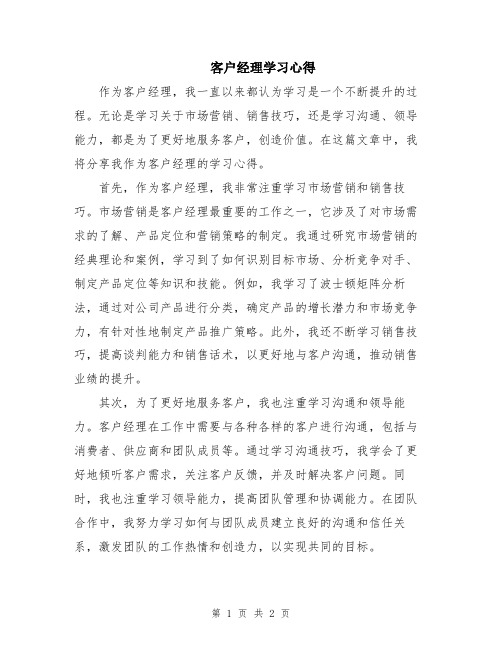 客户经理学习心得

作为客户经理，我一直以来都认为学习是一个不断提升的过程。无论是学习关于市场营销、销售技巧，还是学习沟通、领导能力，都是为了更好地服务客户，创造价值。在这篇文章中，我将分享我作为客户经理的学习心得。

首先，作为客户经理，我非常注重学习市场营销和销售技巧。市场营销是客户经理最重要的工作之一，它涉及了对市场需求的了解、产品定位和营销策略的制定。我通过研究市场营销的经典理论和案例，学习到了如何识别目标市场、分析竞争对手、制定产品定位等知识和技能。例如，我学习了波士顿矩阵分析法，通过对公司产品进行分类，确定产品的增长潜力和市场竞争力，有针对性地制定产品推广策略。此外，我还不断学习销售技巧，提高谈判能力和销售话术，以更好地与客户沟通，推动销售业绩的提升。

其次，为了更好地服务客户，我也注重学习沟通和领导能力。客户经理在工作中需要与各种各样的客户进行沟通，包括与消费者、供应商和团队成员等。通过学习沟通技巧，我学会了更好地倾听客户需求，关注客户反馈，并及时解决客户问题。同时，我也注重学习领导能力，提高团队管理和协调能力。在团队合作中，我努力学习如何与团队成员建立良好的沟通和信任关系，激发团队的工作热情和创造力，以实现共同的目标。

第 1 页 共 2 页